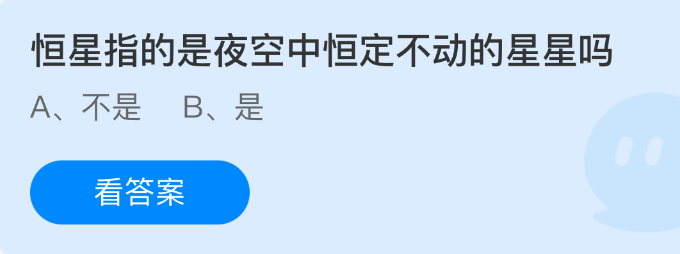 恒星指的是夜空中恒定不动的星星吗

A、不是　B、是

看答案